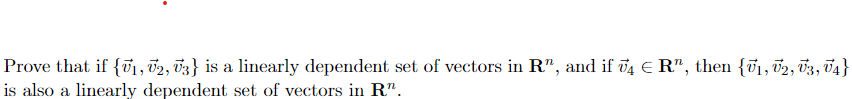 Prove that if $\{\vec{v}_1, \vec{v}_2, \vec{v}_3\}$ is a linearly dependent set of vectors in $\mathbf{R}^n$, and if $\vec{v}_4 \in \mathbf{R}^n$, then $\{\vec{v}_1, \vec{v}_2, \vec{v}_3, \vec{v}_4\}$ is also a linearly dependent set of vectors in $\mathbf{R}^n$.